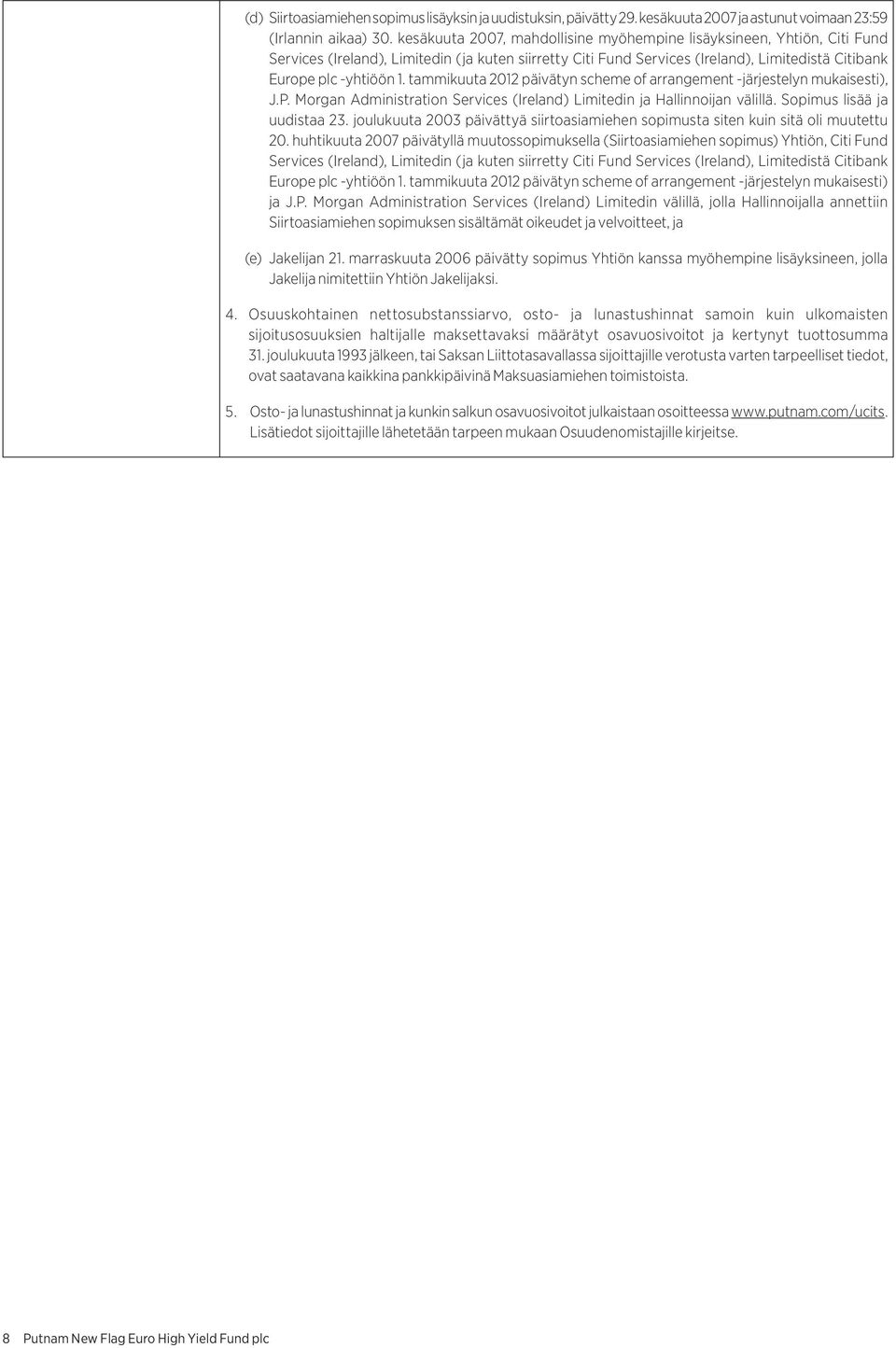 (d) Siirtoasiamiehen sopimus lisäyksin ja uudistuksin, päivätty 29. kesäkuuta 2007 ja astunut voimaan 23:59 (Irlannin aikaa) 30. kesäkuuta 2007, mahdollisine myöhempine lisäyksineen, Yhtiön, Citi Fund Services (Ireland), Limitedin (ja kuten siirretty Citi Fund Services (Ireland), Limitedistä Citibank Europe plc -yhtiöön 1. tammikuuta 2012 päivätyn scheme of arrangement -järjestelyn mukaisesti), J.P. Morgan Administration Services (Ireland) Limitedin ja Hallinnoijan välillä. Sopimus lisää ja uudistaa 23. joulukuuta 2003 päivättyä siirtoasiamiehen sopimusta siten kuin sitä oli muutettu 20. huhtikuuta 2007 päivätyllä muutossopimuksella (Siirtoasiamiehen sopimus) Yhtiön, Citi Fund Services (Ireland), Limitedin (ja kuten siirretty Citi Fund Services (Ireland), Limitedistä Citibank Europe plc -yhtiöön 1. tammikuuta 2012 päivätyn scheme of arrangement -järjestelyn mukaisesti) ja J.P. Morgan Administration Services (Ireland) Limitedin välillä, jolla Hallinnoijalla annettiin Siirtoasiamiehen sopimuksen sisältämät oikeudet ja velvoitteet, ja

(e) Jakelijan 21. marraskuuta 2006 päivätty sopimus Yhtiön kanssa myöhempine lisäyksineen, jolla Jakelija nimitettiin Yhtiön Jakelijaksi.

4. Osuuskohtainen nettosubstanssiarvo, osto- ja lunastushinnat samoin kuin ulkomaisten sijoitusosuuksien haltijalle maksettavaksi määrätyt osavuosivoitot ja kertynyt tuottosumma 31. joulukuuta 1993 jälkeen, tai Saksan Liittotasavallassa sijoittajille verotusta varten tarpeelliset tiedot, ovat saatavana kaikkina pankkipäivinä Maksuasiamiehen toimistoista.

5. Osto- ja lunastushinnat ja kunkin salkun osavuosivoitot julkaistaan osoitteessa www.putnam.com/ucits. Lisätiedot sijoittajille lähetetään tarpeen mukaan Osuudenomistajille kirjeitse.

8 Putnam New Flag Euro High Yield Fund plc